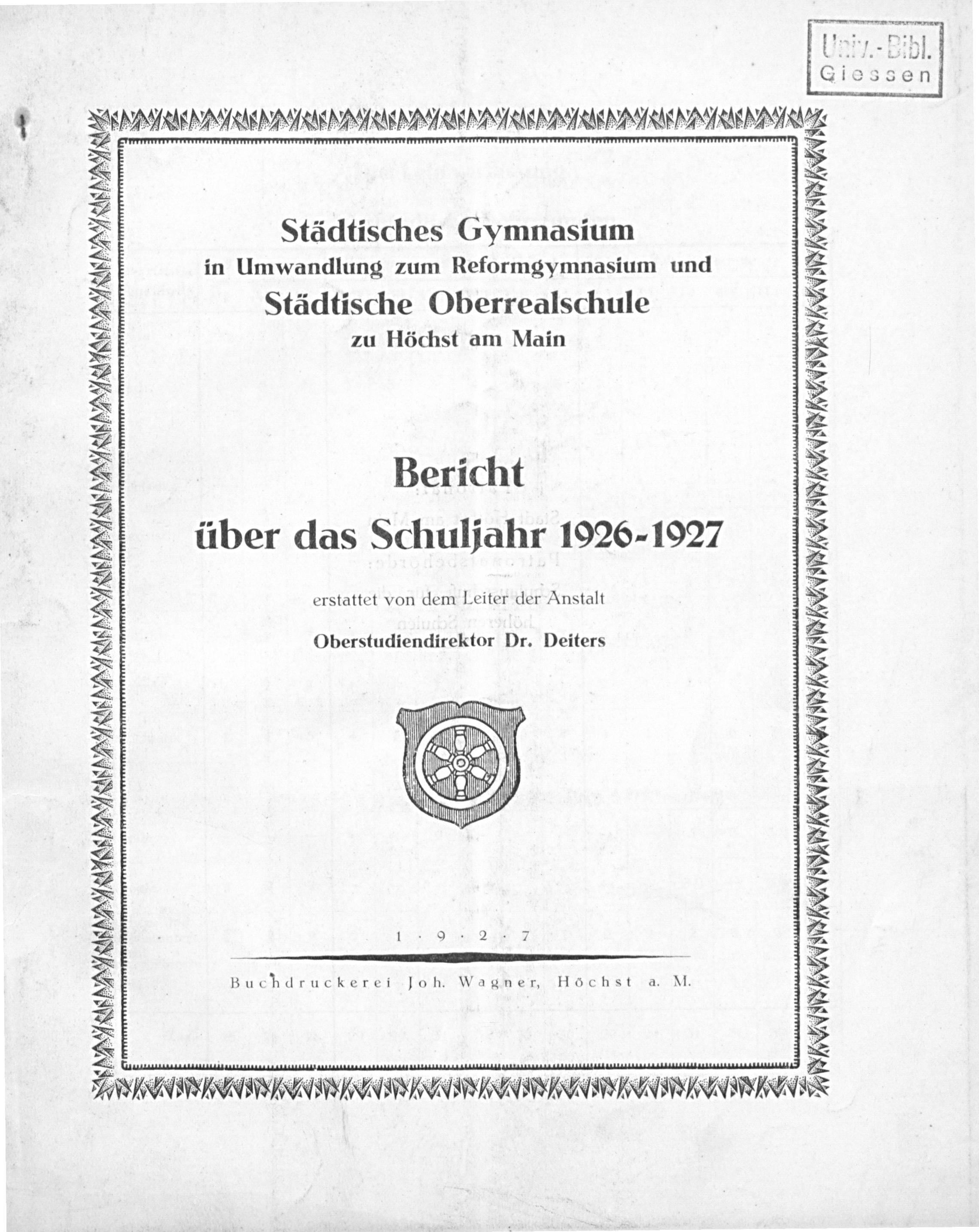 Univ.-Bibl. Giessen

Städtisches Gymnasium
in Umwandlung zum Reformgymnasium und
Städtische Oberrealschule
zu Höchst am Main

Bericht
über das Schuljahr 1926-1927

erstattet von dem Leiter der Anstalt
Oberstudiendirektor Dr. Deiters

1 · 9 · 2 · 7

Buchdruckerei Joh. Wagner, Höchst a. M.